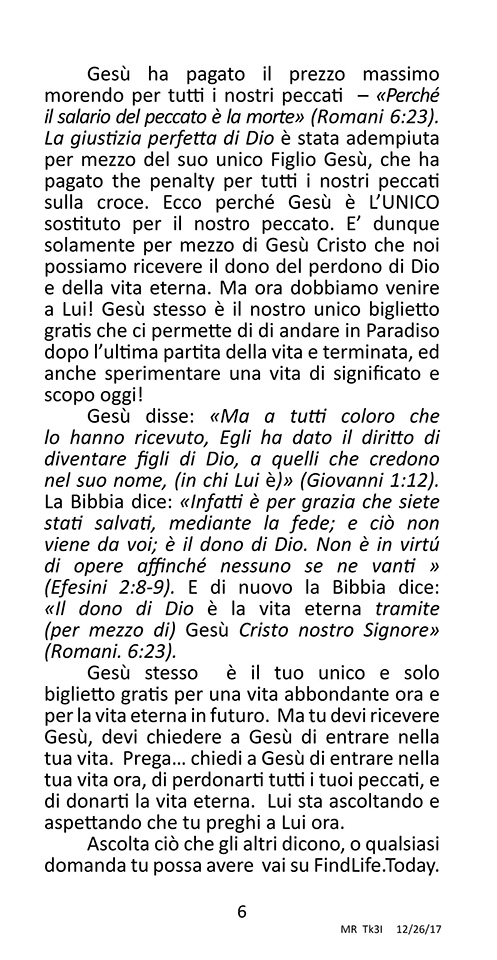 Gesù ha pagato il prezzo massimo morendo per tutti i nostri peccati – «Perché il salario del peccato è la morte» (Romani 6:23). La giustizia perfetta di Dio è stata adempiuta per mezzo del suo unico Figlio Gesù, che ha pagato the penalty per tutti i nostri peccati sulla croce. Ecco perché Gesù è L'UNICO sostituto per il nostro peccato. E' dunque solamente per mezzo di Gesù Cristo che noi possiamo ricevere il dono del perdono di Dio e della vita eterna. Ma ora dobbiamo venire a Lui! Gesù stesso è il nostro unico biglietto gratis che ci permette di di andare in Paradiso dopo l'ultima partita della vita e terminata, ed anche sperimentare una vita di significato e scopo oggi!

Gesù disse: «Ma a tutti coloro che lo hanno ricevuto, Egli ha dato il diritto di diventare figli di Dio, a quelli che credono nel suo nome, (in chi Lui è)» (Giovanni 1:12). La Bibbia dice: «Infatti è per grazia che siete stati salvati, mediante la fede; e ciò non viene da voi; è il dono di Dio. Non è in virtú di opere affinché nessuno se ne vanti » (Efesini 2:8-9). E di nuovo la Bibbia dice: «Il dono di Dio è la vita eterna tramite (per mezzo di) Gesù Cristo nostro Signore» (Romani. 6:23).

Gesù stesso è il tuo unico e solo biglietto gratis per una vita abbondante ora e per la vita eterna in futuro. Ma tu devi ricevere Gesù, devi chiedere a Gesù di entrare nella tua vita. Prega... chiedi a Gesù di entrare nella tua vita ora, di perdonarti tutti i tuoi peccati, e di donarti la vita eterna. Lui sta ascoltando e aspettando che tu preghi a Lui ora.

Ascolta ciò che gli altri dicono, o qualsiasi domanda tu possa avere vai su FindLife.Today.

6

MR Tk3I 12/26/17